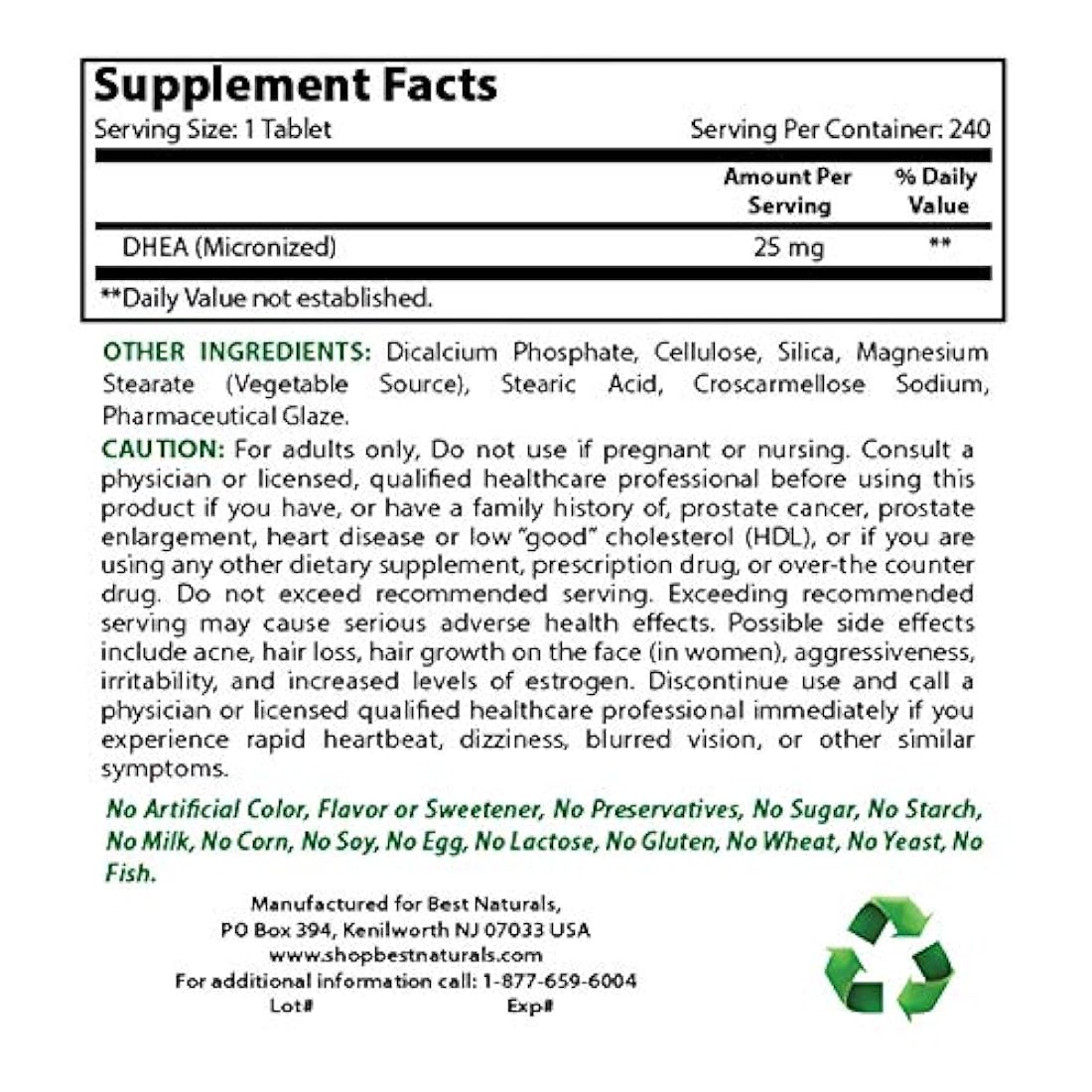 Supplement Facts

Serving Size: 1 Tablet

Serving Per Container: 240

| | Amount Per Serving | % Daily Value |
|---|---|---|
| DHEA (Micronized) | 25 mg | ** |

**Daily Value not established.

OTHER INGREDIENTS: Dicalcium Phosphate, Cellulose, Silica, Magnesium Stearate (Vegetable Source), Stearic Acid, Croscarmellose Sodium, Pharmaceutical Glaze.

CAUTION: For adults only, Do not use if pregnant or nursing. Consult a physician or licensed, qualified healthcare professional before using this product if you have, or have a family history of, prostate cancer, prostate enlargement, heart disease or low "good" cholesterol (HDL), or if you are using any other dietary supplement, prescription drug, or over-the counter drug. Do not exceed recommended serving. Exceeding recommended serving may cause serious adverse health effects. Possible side effects include acne, hair loss, hair growth on the face (in women), aggressiveness, irritability, and increased levels of estrogen. Discontinue use and call a physician or licensed qualified healthcare professional immediately if you experience rapid heartbeat, dizziness, blurred vision, or other similar symptoms.

No Artificial Color, Flavor or Sweetener, No Preservatives, No Sugar, No Starch, No Milk, No Corn, No Soy, No Egg, No Lactose, No Gluten, No Wheat, No Yeast, No Fish.

Manufactured for Best Naturals,
PO Box 394, Kenilworth NJ 07033 USA
www.shopbestnaturals.com
For additional information call: 1-877-659-6004
Lot# Exp#